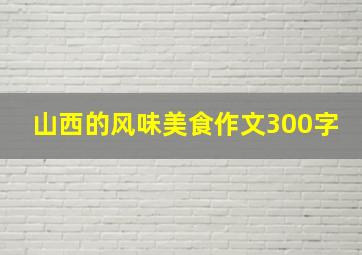 山西的风味美食作文300字